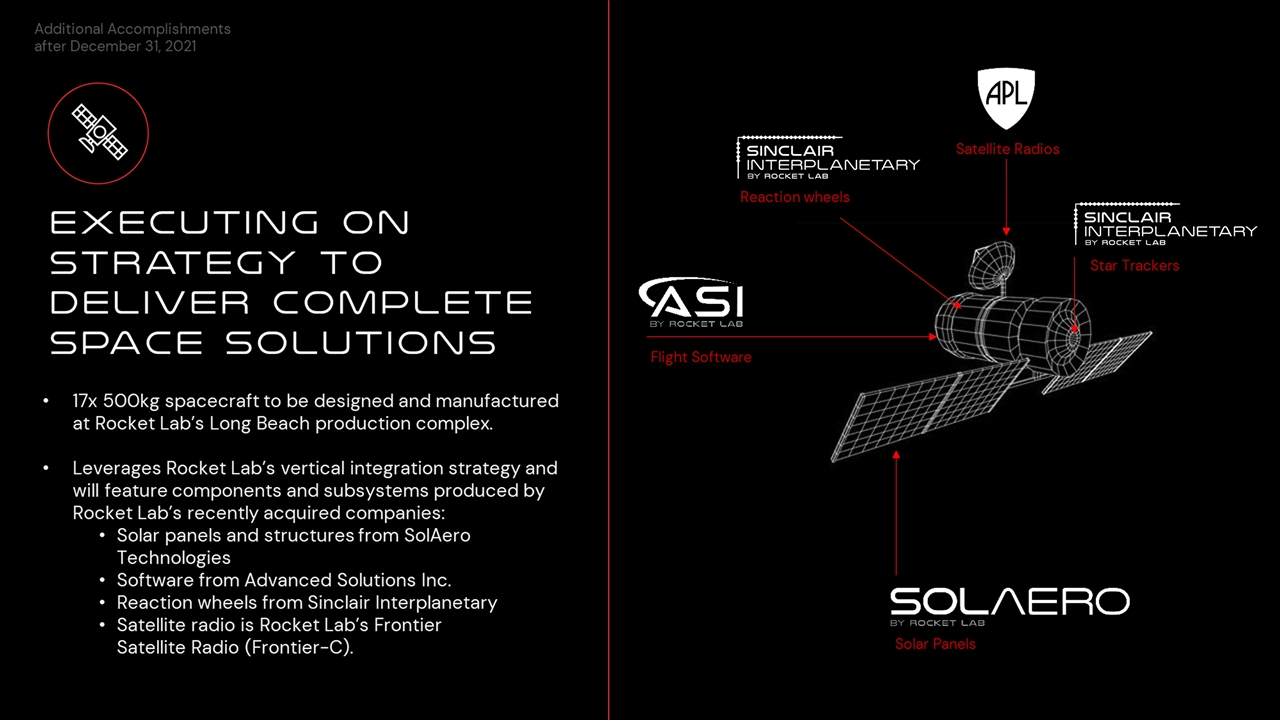 Additional Accomplishments
after December 31, 2021

EXECUTING ON STRATEGY TO DELIVER COMPLETE SPACE SOLUTIONS

• 17x 500kg spacecraft to be designed and manufactured at Rocket Lab's Long Beach production complex.

• Leverages Rocket Lab's vertical integration strategy and will feature components and subsystems produced by Rocket Lab's recently acquired companies:
• Solar panels and structures from SolAero Technologies
• Software from Advanced Solutions Inc.
• Reaction wheels from Sinclair Interplanetary
• Satellite radio is Rocket Lab's Frontier Satellite Radio (Frontier-C).

APL
Satellite Radios

SINCLAIR
INTERPLANETARY
BY ROCKET LAB
Reaction wheels

SINCLAIR
INTERPLANETARY
BY ROCKET LAB
Star Trackers

ASI
BY ROCKET LAB
Flight Software

SOLAERO
BY ROCKET LAB
Solar Panels